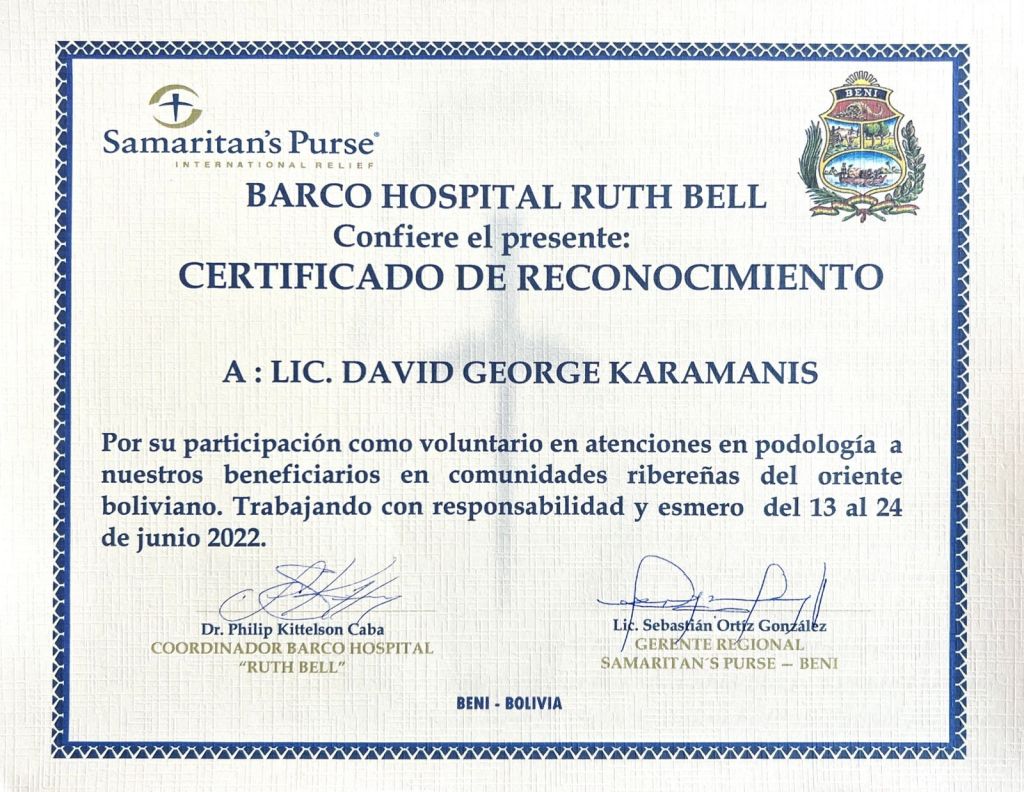 Samaritan's Purse®
INTERNATIONAL RELIEF

BENI

BARCO HOSPITAL RUTH BELL
Confiere el presente:
CERTIFICADO DE RECONOCIMIENTO

A : LIC. DAVID GEORGE KARAMANIS

Por su participación como voluntario en atenciones en podología a nuestros beneficiarios en comunidades ribereñas del oriente boliviano. Trabajando con responsabilidad y esmero del 13 al 24 de junio 2022.

Dr. Philip Kittelson Caba
COORDINADOR BARCO HOSPITAL
"RUTH BELL"

Lic. Sebastián Ortiz González
GERENTE REGIONAL
SAMARITAN´S PURSE – BENI

BENI - BOLIVIA